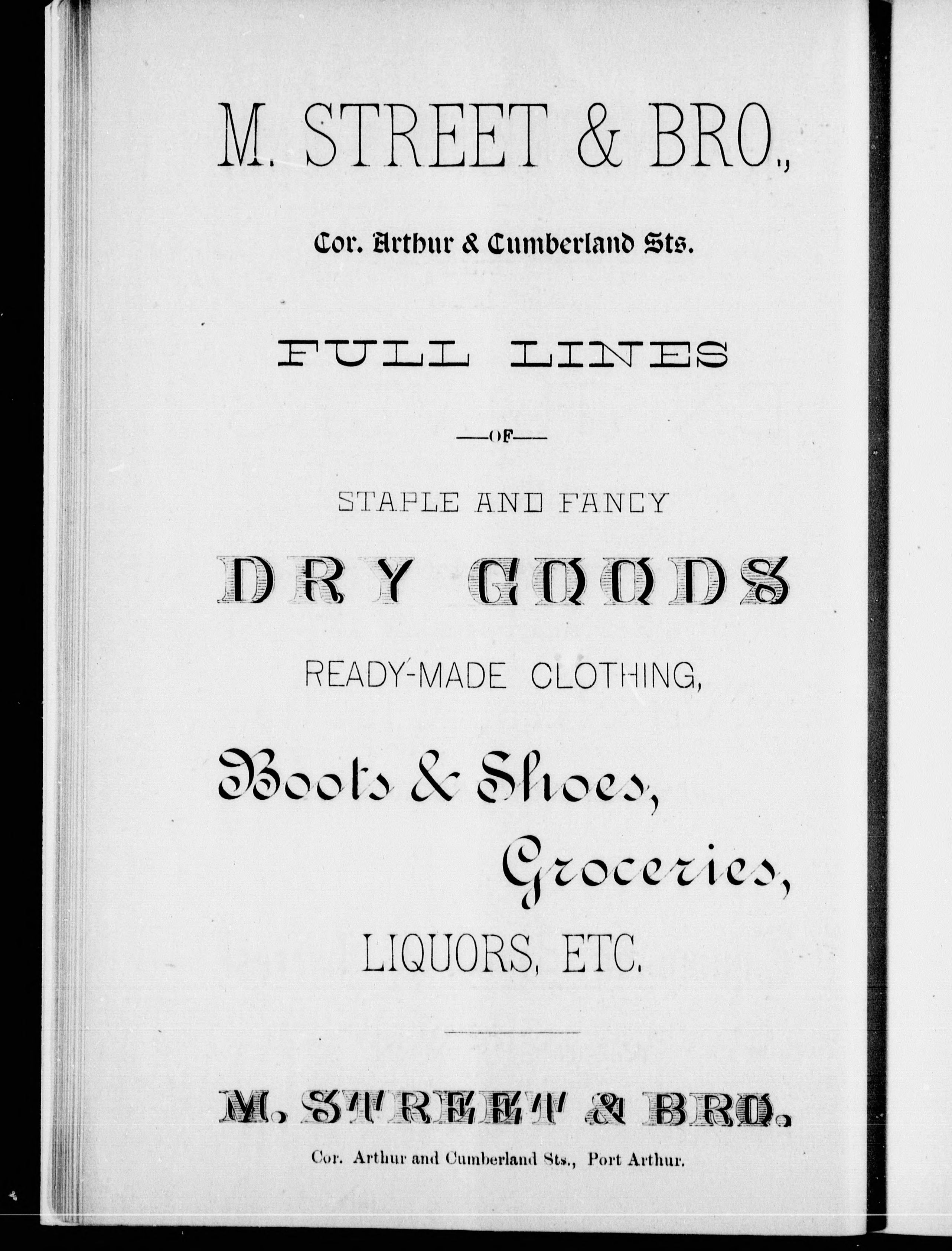 M. STREET & BRO.,

Cor. Arthur & Cumberland Sts.

FULL LINES

—OF—

STAPLE AND FANCY

DRY GOODS

READY-MADE CLOTHING,

Boots & Shoes,

Groceries,

LIQUORS, ETC.

M. STREET & BRO.

Cor. Arthur and Cumberland Sts., Port Arthur.